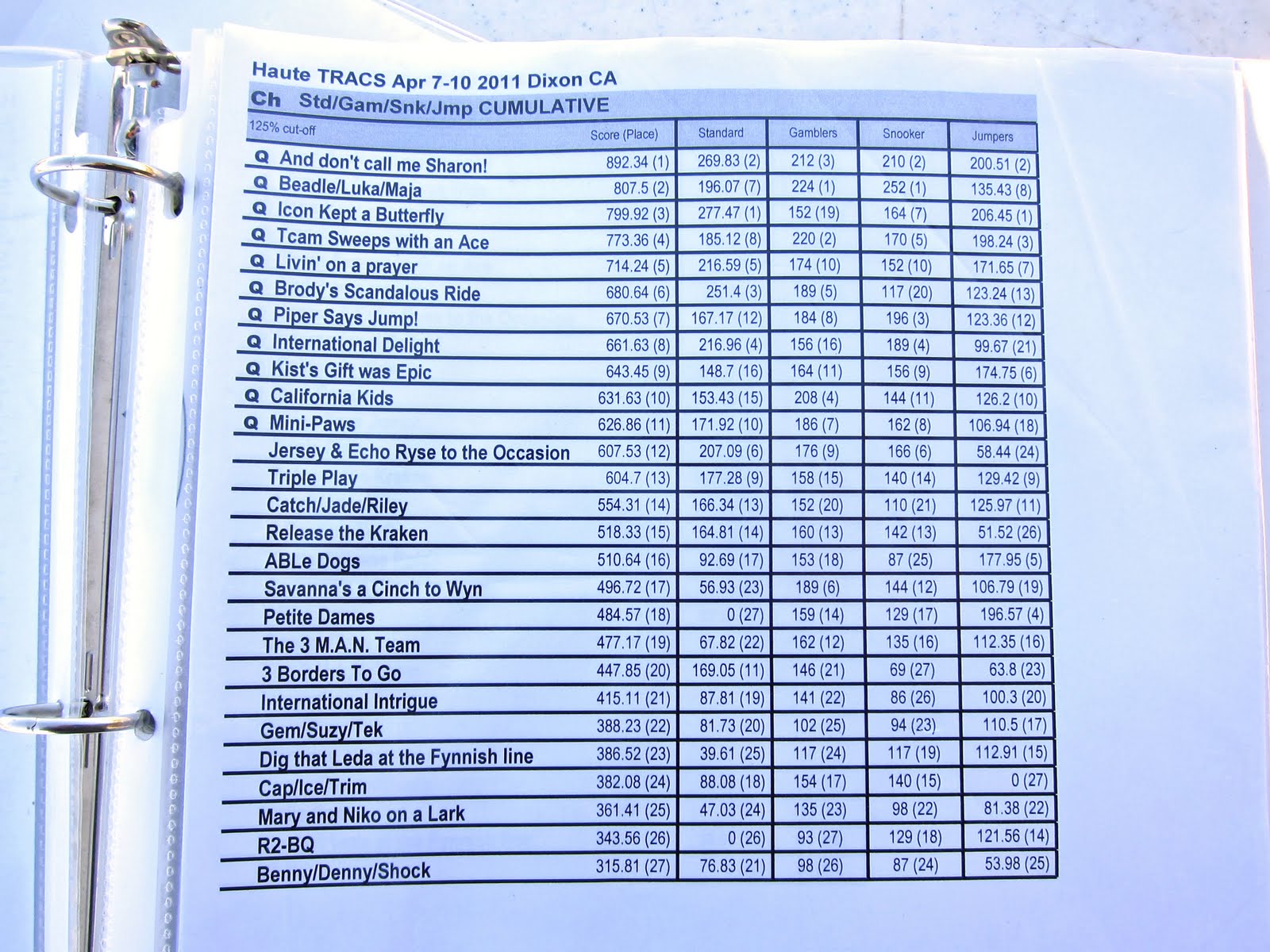 Haute TRACS Apr 7-10 2011 Dixon CA

Ch Std/Gam/Snk/Jmp CUMULATIVE

| 125% cut-off | Score (Place) | Standard | Gamblers | Snooker | Jumpers |
|---|---|---|---|---|---|
| Q And don't call me Sharon! | 892.34 (1) | 269.83 (2) | 212 (3) | 210 (2) | 200.51 (2) |
| Q Beadle/Luka/Maja | 807.5 (2) | 196.07 (7) | 224 (1) | 252 (1) | 135.43 (8) |
| Q Icon Kept a Butterfly | 799.92 (3) | 277.47 (1) | 152 (19) | 164 (7) | 206.45 (1) |
| Q Tcam Sweeps with an Ace | 773.36 (4) | 185.12 (8) | 220 (2) | 170 (5) | 198.24 (3) |
| Q Livin' on a prayer | 714.24 (5) | 216.59 (5) | 174 (10) | 152 (10) | 171.65 (7) |
| Q Brody's Scandalous Ride | 680.64 (6) | 251.4 (3) | 189 (5) | 117 (20) | 123.24 (13) |
| Q Piper Says Jump! | 670.53 (7) | 167.17 (12) | 184 (8) | 196 (3) | 123.36 (12) |
| Q International Delight | 661.63 (8) | 216.96 (4) | 156 (16) | 189 (4) | 99.67 (21) |
| Q Kist's Gift was Epic | 643.45 (9) | 148.7 (16) | 164 (11) | 156 (9) | 174.75 (6) |
| Q California Kids | 631.63 (10) | 153.43 (15) | 208 (4) | 144 (11) | 126.2 (10) |
| Q Mini-Paws | 626.86 (11) | 171.92 (10) | 186 (7) | 162 (8) | 106.94 (18) |
| Jersey & Echo Ryse to the Occasion | 607.53 (12) | 207.09 (6) | 176 (9) | 166 (6) | 58.44 (24) |
| Triple Play | 604.7 (13) | 177.28 (9) | 158 (15) | 140 (14) | 129.42 (9) |
| Catch/Jade/Riley | 554.31 (14) | 166.34 (13) | 152 (20) | 110 (21) | 125.97 (11) |
| Release the Kraken | 518.33 (15) | 164.81 (14) | 160 (13) | 142 (13) | 51.52 (26) |
| ABLe Dogs | 510.64 (16) | 92.69 (17) | 153 (18) | 87 (25) | 177.95 (5) |
| Savanna's a Cinch to Wyn | 496.72 (17) | 56.93 (23) | 189 (6) | 144 (12) | 106.79 (19) |
| Petite Dames | 484.57 (18) | 0 (27) | 159 (14) | 129 (17) | 196.57 (4) |
| The 3 M.A.N. Team | 477.17 (19) | 67.82 (22) | 162 (12) | 135 (16) | 112.35 (16) |
| 3 Borders To Go | 447.85 (20) | 169.05 (11) | 146 (21) | 69 (27) | 63.8 (23) |
| International Intrigue | 415.11 (21) | 87.81 (19) | 141 (22) | 86 (26) | 100.3 (20) |
| Gem/Suzy/Tek | 388.23 (22) | 81.73 (20) | 102 (25) | 94 (23) | 110.5 (17) |
| Dig that Leda at the Fynnish line | 386.52 (23) | 39.61 (25) | 117 (24) | 117 (19) | 112.91 (15) |
| Cap/Ice/Trim | 382.08 (24) | 88.08 (18) | 154 (17) | 140 (15) | 0 (27) |
| Mary and Niko on a Lark | 361.41 (25) | 47.03 (24) | 135 (23) | 98 (22) | 81.38 (22) |
| R2-BQ | 343.56 (26) | 0 (26) | 93 (27) | 129 (18) | 121.56 (14) |
| Benny/Denny/Shock | 315.81 (27) | 76.83 (21) | 98 (26) | 87 (24) | 53.98 (25) |